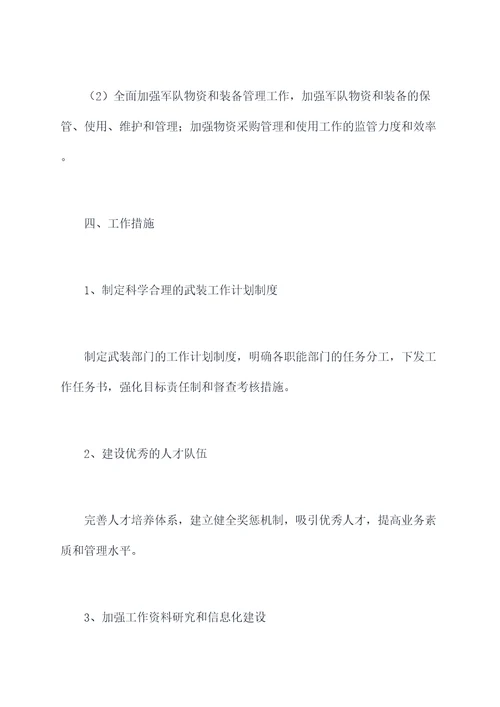 （2）全面加强军队物资和装备管理工作，加强军队物资和装备的保管、使用、维护和管理；加强物资采购管理和使用工作的监管力度和效率。

四、工作措施

1、制定科学合理的武装工作计划制度

制定武装部门的工作计划制度，明确各职能部门的任务分工，下发工作任务书，强化目标责任制和督查考核措施。

2、建设优秀的人才队伍

完善人才培养体系，建立健全奖惩机制，吸引优秀人才，提高业务素质和管理水平。

3、加强工作资料研究和信息化建设